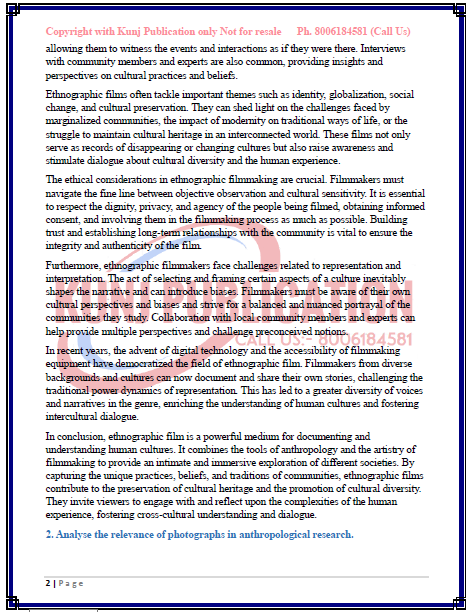 Copyright with Kunj Publication only Not for resale Ph. 8006184581 (Call Us)

allowing them to witness the events and interactions as if they were there. Interviews with community members and experts are also common, providing insights and perspectives on cultural practices and beliefs.

Ethnographic films often tackle important themes such as identity, globalization, social change, and cultural preservation. They can shed light on the challenges faced by marginalized communities, the impact of modernity on traditional ways of life, or the struggle to maintain cultural heritage in an interconnected world. These films not only serve as records of disappearing or changing cultures but also raise awareness and stimulate dialogue about cultural diversity and the human experience.

The ethical considerations in ethnographic filmmaking are crucial. Filmmakers must navigate the fine line between objective observation and cultural sensitivity. It is essential to respect the dignity, privacy, and agency of the people being filmed, obtaining informed consent, and involving them in the filmmaking process as much as possible. Building trust and establishing long-term relationships with the community is vital to ensure the integrity and authenticity of the film.

Furthermore, ethnographic filmmakers face challenges related to representation and interpretation. The act of selecting and framing certain aspects of a culture inevitably shapes the narrative and can introduce biases. Filmmakers must be aware of their own cultural perspectives and biases and strive for a balanced and nuanced portrayal of the communities they study. Collaboration with local community members and experts can help provide multiple perspectives and challenge preconceived notions.

CALL US:- 8006184581

In recent years, the advent of digital technology and the accessibility of filmmaking equipment have democratized the field of ethnographic film. Filmmakers from diverse backgrounds and cultures can now document and share their own stories, challenging the traditional power dynamics of representation. This has led to a greater diversity of voices and narratives in the genre, enriching the understanding of human cultures and fostering intercultural dialogue.

In conclusion, ethnographic film is a powerful medium for documenting and understanding human cultures. It combines the tools of anthropology and the artistry of filmmaking to provide an intimate and immersive exploration of different societies. By capturing the unique practices, beliefs, and traditions of communities, ethnographic films contribute to the preservation of cultural heritage and the promotion of cultural diversity. They invite viewers to engage with and reflect upon the complexities of the human experience, fostering cross-cultural understanding and dialogue.

2. Analyse the relevance of photographs in anthropological research.

2 | Page